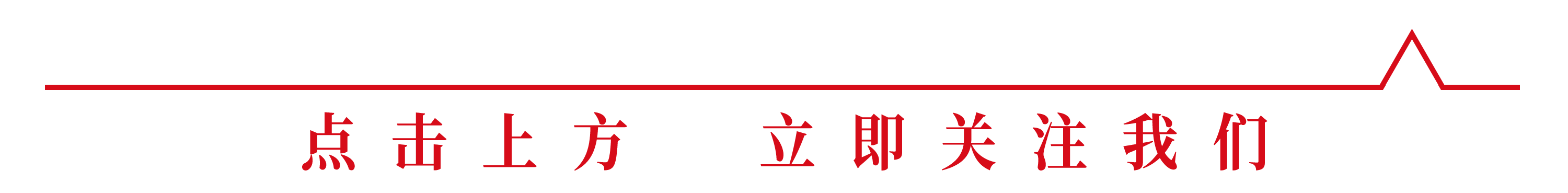 点击上方 立即关注我们